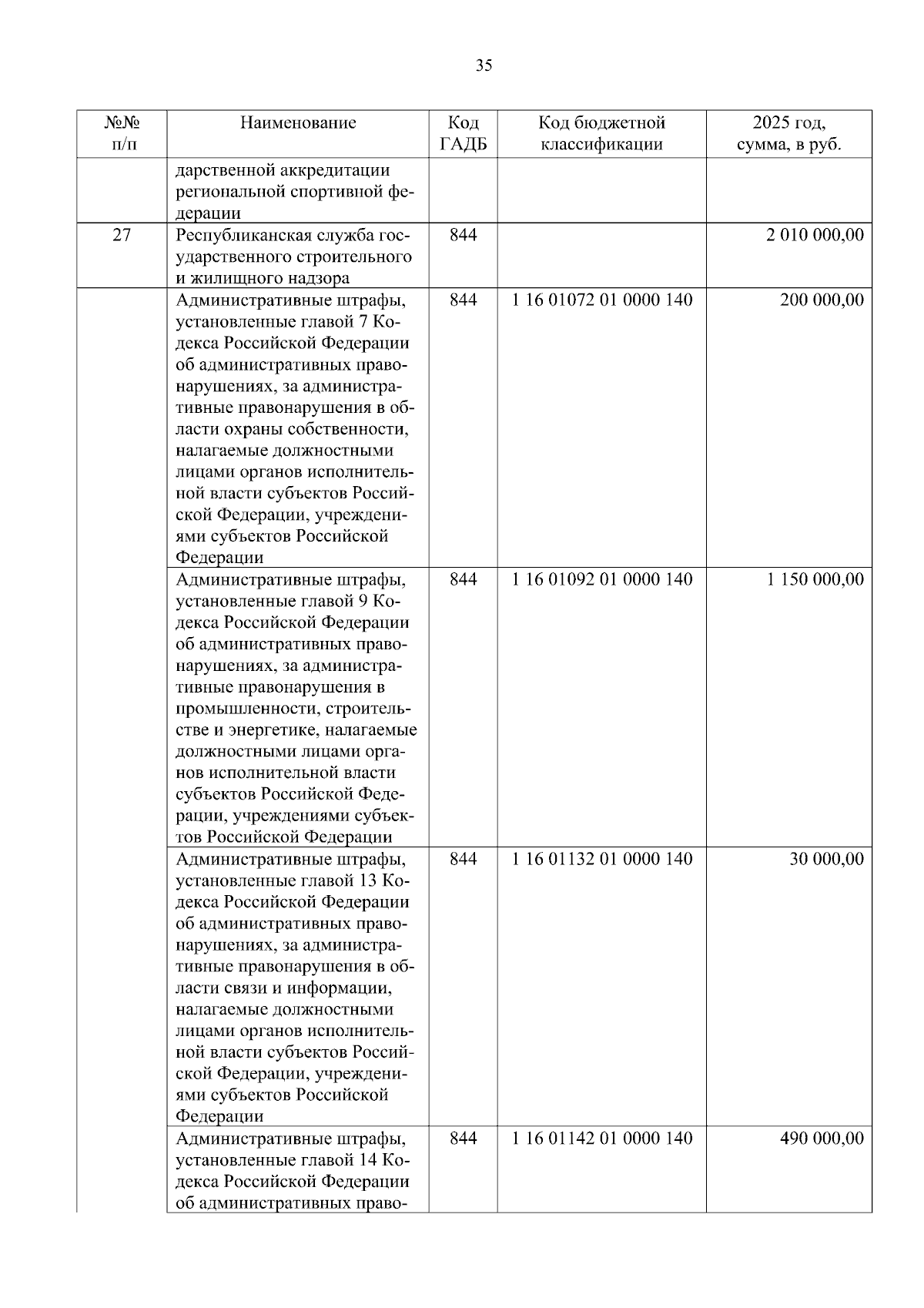 35

| №№ п/п | Наименование | Код ГАДБ | Код бюджетной классификации | 2025 год, сумма, в руб. |
|---|---|---|---|---|
| | дарственной аккредитации региональной спортивной федерации | | | |
| 27 | Республиканская служба государственного строительного и жилищного надзора | 844 | | 2 010 000,00 |
| | Административные штрафы, установленные главой 7 Кодекса Российской Федерации об административных правонарушениях, за административные правонарушения в области охраны собственности, налагаемые должностными лицами органов исполнительной власти субъектов Российской Федерации, учреждениями субъектов Российской Федерации | 844 | 1 16 01072 01 0000 140 | 200 000,00 |
| | Административные штрафы, установленные главой 9 Кодекса Российской Федерации об административных правонарушениях, за административные правонарушения в промышленности, строительстве и энергетике, налагаемые должностными лицами органов исполнительной власти субъектов Российской Федерации, учреждениями субъектов Российской Федерации | 844 | 1 16 01092 01 0000 140 | 1 150 000,00 |
| | Административные штрафы, установленные главой 13 Кодекса Российской Федерации об административных правонарушениях, за административные правонарушения в области связи и информации, налагаемые должностными лицами органов исполнительной власти субъектов Российской Федерации, учреждениями субъектов Российской Федерации | 844 | 1 16 01132 01 0000 140 | 30 000,00 |
| | Административные штрафы, установленные главой 14 Кодекса Российской Федерации об административных право- | 844 | 1 16 01142 01 0000 140 | 490 000,00 |